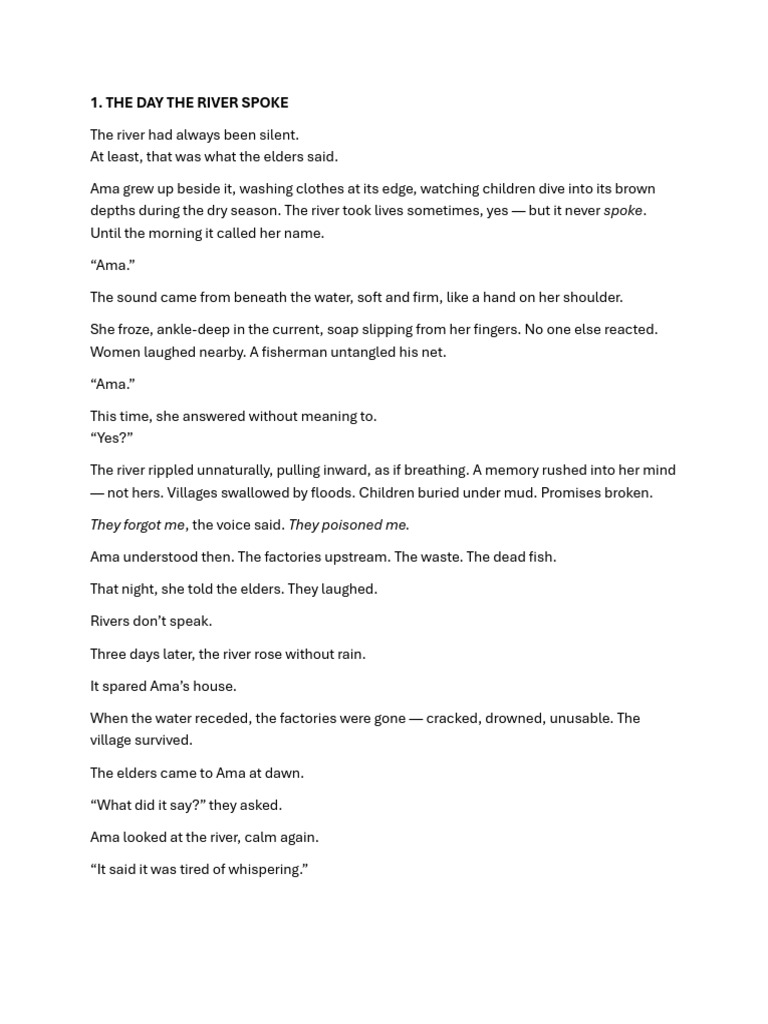 1. THE DAY THE RIVER SPOKE

The river had always been silent.
At least, that was what the elders said.

Ama grew up beside it, washing clothes at its edge, watching children dive into its brown depths during the dry season. The river took lives sometimes, yes — but it never spoke. Until the morning it called her name.

"Ama."

The sound came from beneath the water, soft and firm, like a hand on her shoulder.

She froze, ankle-deep in the current, soap slipping from her fingers. No one else reacted. Women laughed nearby. A fisherman untangled his net.

"Ama."

This time, she answered without meaning to.
"Yes?"

The river rippled unnaturally, pulling inward, as if breathing. A memory rushed into her mind — not hers. Villages swallowed by floods. Children buried under mud. Promises broken.

They forgot me, the voice said. They poisoned me.

Ama understood then. The factories upstream. The waste. The dead fish.

That night, she told the elders. They laughed.

Rivers don't speak.

Three days later, the river rose without rain.

It spared Ama's house.

When the water receded, the factories were gone — cracked, drowned, unusable. The village survived.

The elders came to Ama at dawn.

"What did it say?" they asked.

Ama looked at the river, calm again.

"It said it was tired of whispering."